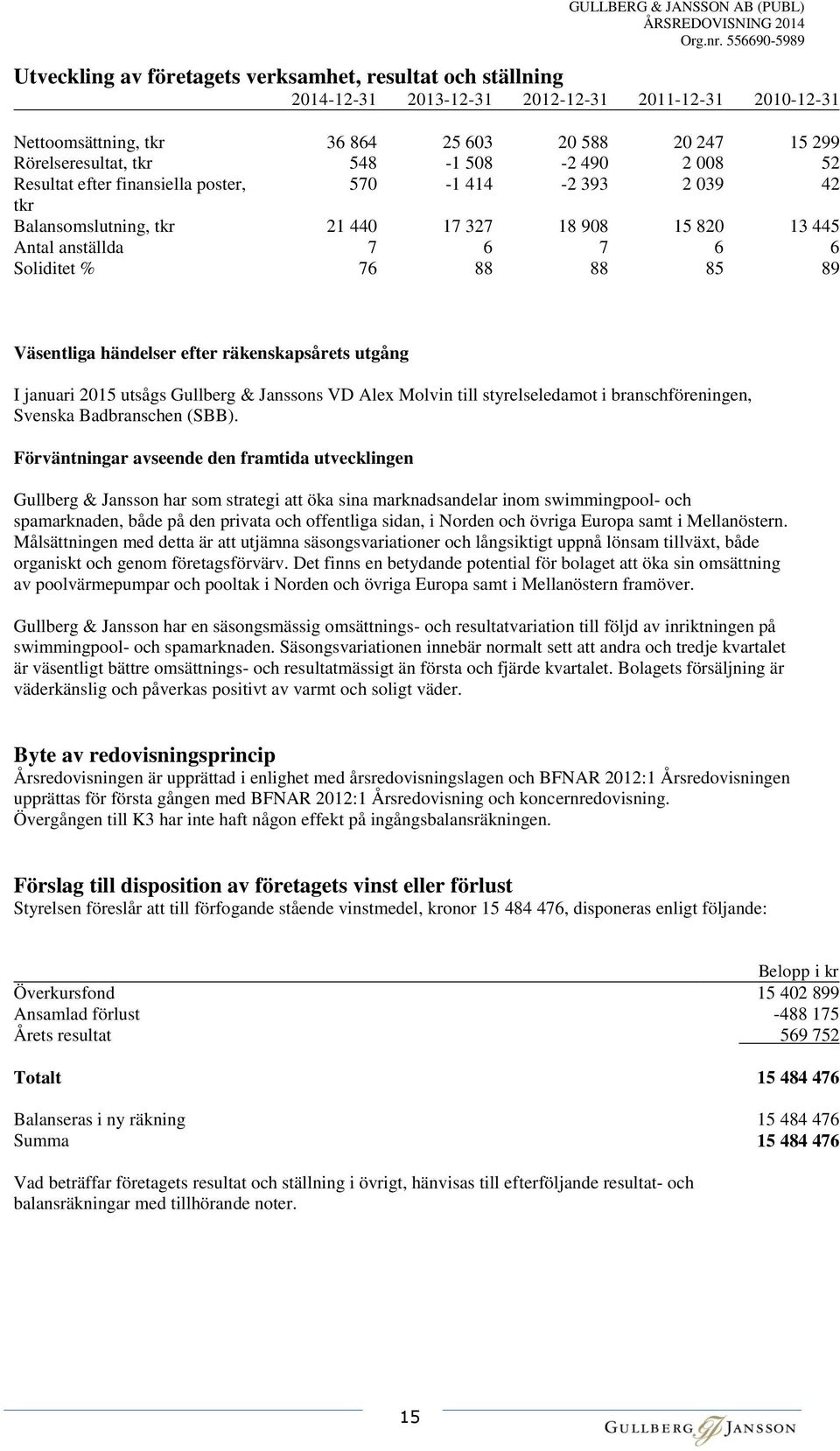 GULLBERG & JANSSON AB (PUBL)
ÅRSREDOVISNING 2014
Org.nr. 556690-5989

Utveckling av företagets verksamhet, resultat och ställning

| | 2014-12-31 | 2013-12-31 | 2012-12-31 | 2011-12-31 | 2010-12-31 |
|---|---|---|---|---|---|
| Nettoomsättning, tkr | 36 864 | 25 603 | 20 588 | 20 247 | 15 299 |
| Rörelseresultat, tkr | 548 | -1 508 | -2 490 | 2 008 | 52 |
| Resultat efter finansiella poster, tkr | 570 | -1 414 | -2 393 | 2 039 | 42 |
| Balansomslutning, tkr | 21 440 | 17 327 | 18 908 | 15 820 | 13 445 |
| Antal anställda | 7 | 6 | 7 | 6 | 6 |
| Soliditet % | 76 | 88 | 88 | 85 | 89 |

Väsentliga händelser efter räkenskapsårets utgång

I januari 2015 utsågs Gullberg & Janssons VD Alex Molvin till styrelseledamot i branschföreningen, Svenska Badbranschen (SBB).

Förväntningar avseende den framtida utvecklingen

Gullberg & Jansson har som strategi att öka sina marknadsandelar inom swimmingpool- och spamarknaden, både på den privata och offentliga sidan, i Norden och övriga Europa samt i Mellanöstern. Målsättningen med detta är att utjämna säsongsvariationer och långsiktigt uppnå lönsam tillväxt, både organiskt och genom företagsförvärv. Det finns en betydande potential för bolaget att öka sin omsättning av poolvärmepumpar och pooltak i Norden och övriga Europa samt i Mellanöstern framöver.

Gullberg & Jansson har en säsongsmässig omsättnings- och resultatvariation till följd av inriktningen på swimmingpool- och spamarknaden. Säsongsvariationen innebär normalt sett att andra och tredje kvartalet är väsentligt bättre omsättnings- och resultatmässigt än första och fjärde kvartalet. Bolagets försäljning är väderkänslig och påverkas positivt av varmt och soligt väder.

Byte av redovisningsprincip
Årsredovisningen är upprättad i enlighet med årsredovisningslagen och BFNAR 2012:1 Årsredovisningen upprättas för första gången med BFNAR 2012:1 Årsredovisning och koncernredovisning.
Övergången till K3 har inte haft någon effekt på ingångsbalansräkningen.

Förslag till disposition av företagets vinst eller förlust
Styrelsen föreslår att till förfogande stående vinstmedel, kronor 15 484 476, disponeras enligt följande:

| | Belopp i kr |
|---|---|
| Överkursfond | 15 402 899 |
| Ansamlad förlust | -488 175 |
| Årets resultat | 569 752 |
| Totalt | 15 484 476 |
| Balanseras i ny räkning | 15 484 476 |
| Summa | 15 484 476 |

Vad beträffar företagets resultat och ställning i övrigt, hänvisas till efterföljande resultat- och balansräkningar med tillhörande noter.

15

GULLBERG & JANSSON